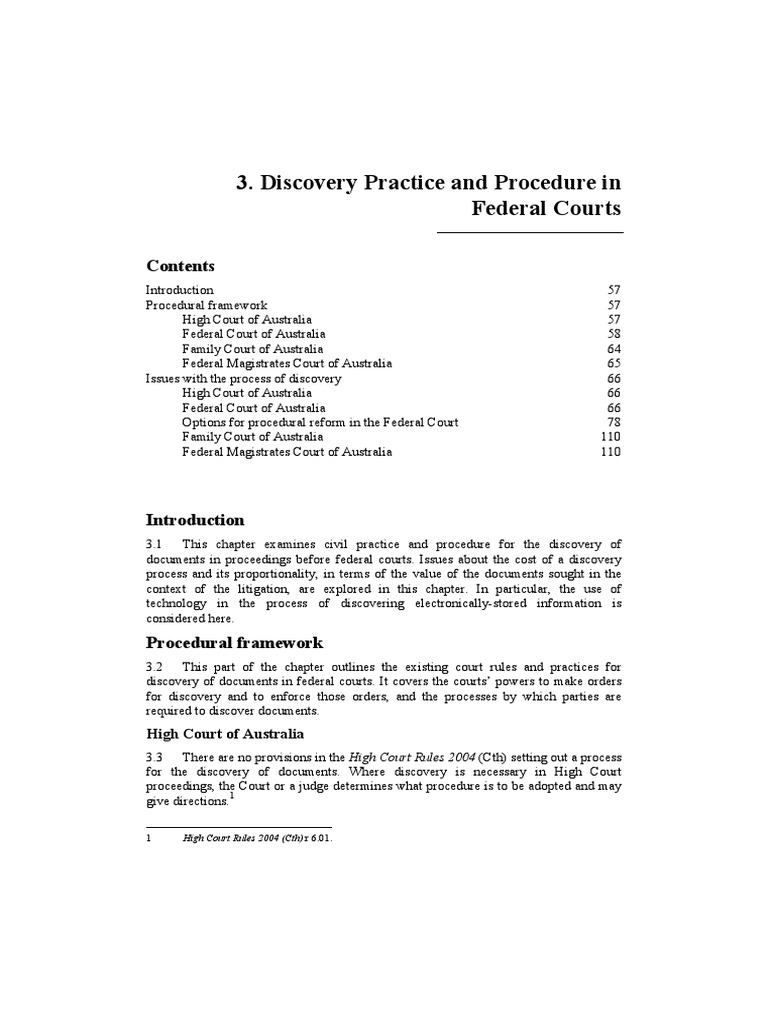 3. Discovery Practice and Procedure in Federal Courts

Contents

| | |
|---|---|
| Introduction | 57 |
| Procedural framework | 57 |
| High Court of Australia | 57 |
| Federal Court of Australia | 58 |
| Family Court of Australia | 64 |
| Federal Magistrates Court of Australia | 65 |
| Issues with the process of discovery | 66 |
| High Court of Australia | 66 |
| Federal Court of Australia | 66 |
| Options for procedural reform in the Federal Court | 78 |
| Family Court of Australia | 110 |
| Federal Magistrates Court of Australia | 110 |

Introduction

3.1 This chapter examines civil practice and procedure for the discovery of documents in proceedings before federal courts. Issues about the cost of a discovery process and its proportionality, in terms of the value of the documents sought in the context of the litigation, are explored in this chapter. In particular, the use of technology in the process of discovering electronically-stored information is considered here.

Procedural framework

3.2 This part of the chapter outlines the existing court rules and practices for discovery of documents in federal courts. It covers the courts' powers to make orders for discovery and to enforce those orders, and the processes by which parties are required to discover documents.

High Court of Australia

3.3 There are no provisions in the High Court Rules 2004 (Cth) setting out a process for the discovery of documents. Where discovery is necessary in High Court proceedings, the Court or a judge determines what procedure is to be adopted and may give directions.$^1$

1 High Court Rules 2004 (Cth) r 6.01.